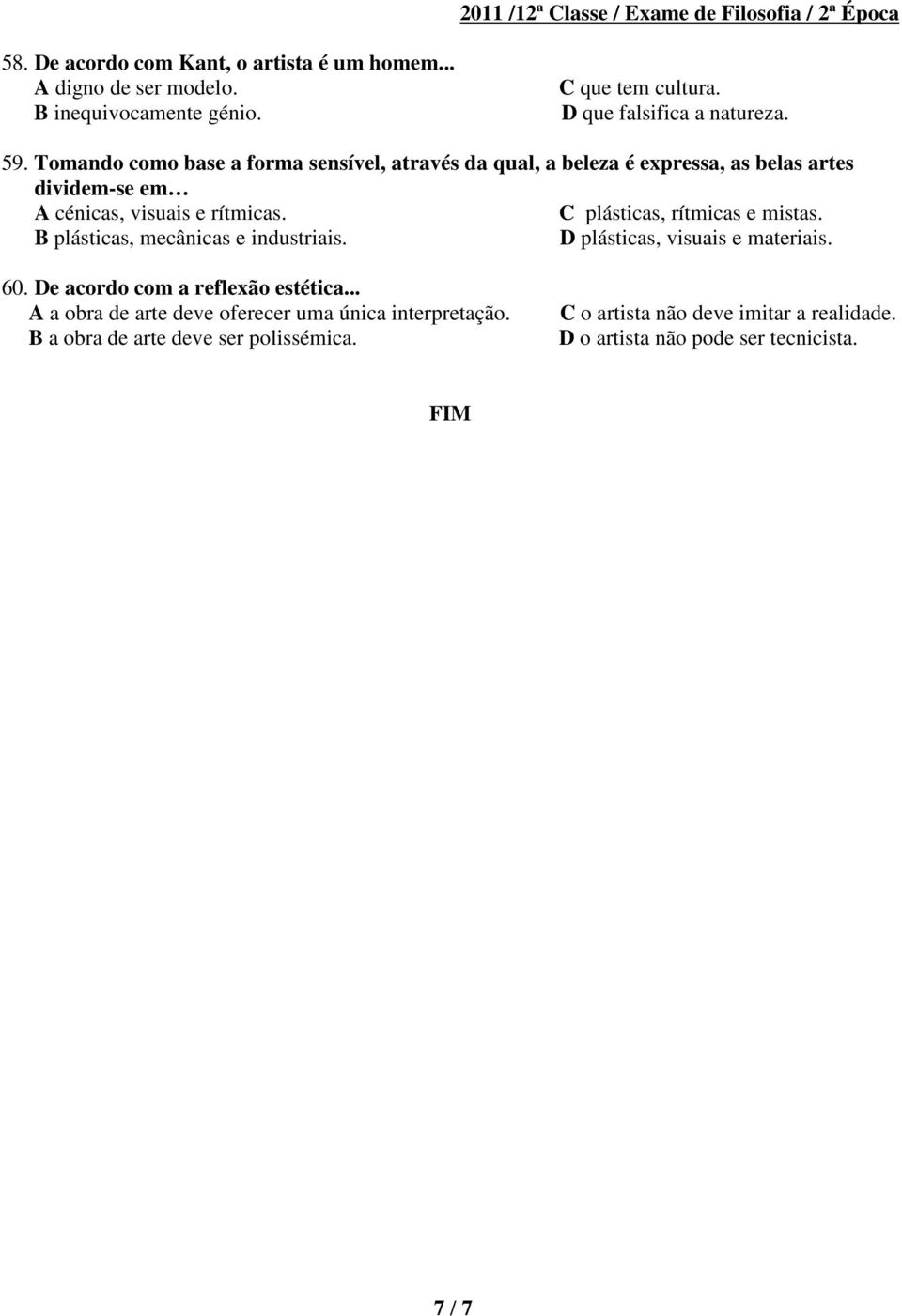 2011 /12ª Classe / Exame de Filosofia / 2ª Época

58. De acordo com Kant, o artista é um homem...
A digno de ser modelo.
B inequivocamente génio.
C que tem cultura.
D que falsifica a natureza.

59. Tomando como base a forma sensível, através da qual, a beleza é expressa, as belas artes dividem-se em…
A cénicas, visuais e rítmicas.
B plásticas, mecânicas e industriais.
C plásticas, rítmicas e mistas.
D plásticas, visuais e materiais.

60. De acordo com a reflexão estética...
A a obra de arte deve oferecer uma única interpretação.
B a obra de arte deve ser polissémica.
C o artista não deve imitar a realidade.
D o artista não pode ser tecnicista.

FIM

7 / 7